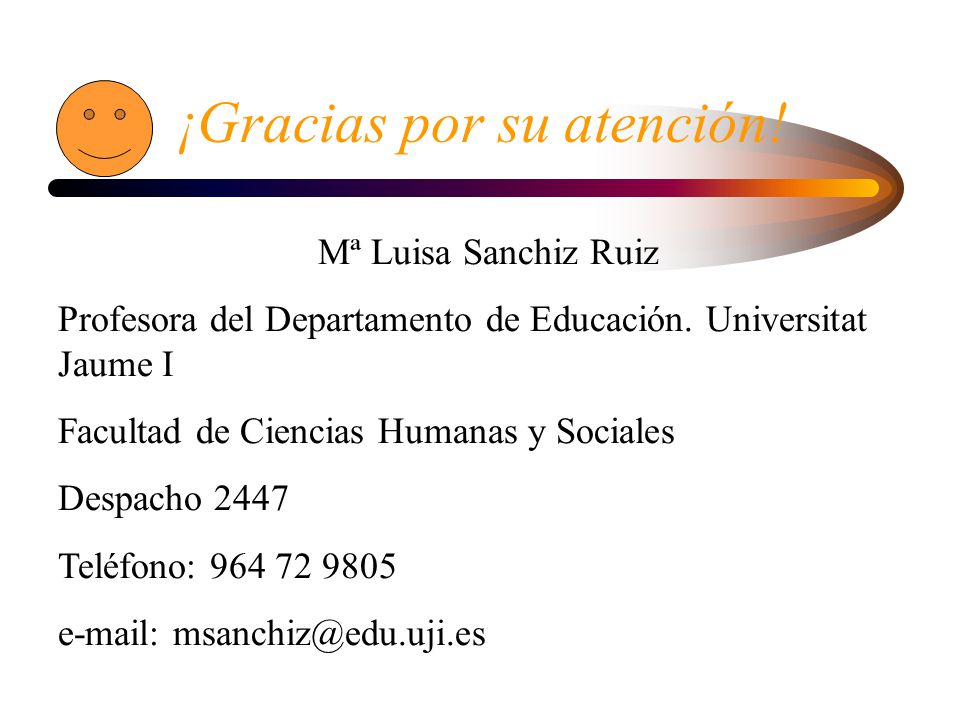 ¡Gracias por su atención!

Mª Luisa Sanchiz Ruiz

Profesora del Departamento de Educación. Universitat Jaume I

Facultad de Ciencias Humanas y Sociales

Despacho 2447

Teléfono: 964 72 9805

e-mail: msanchiz@edu.uji.es